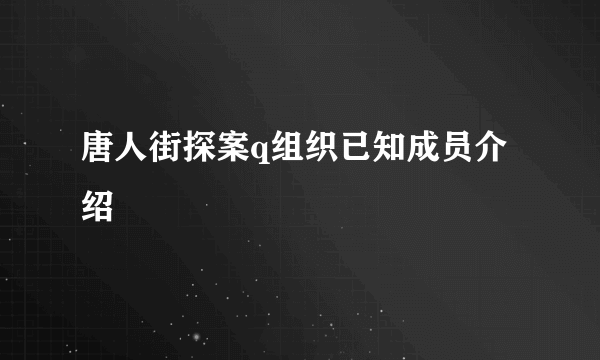 唐人街探案q组织已知成员介绍